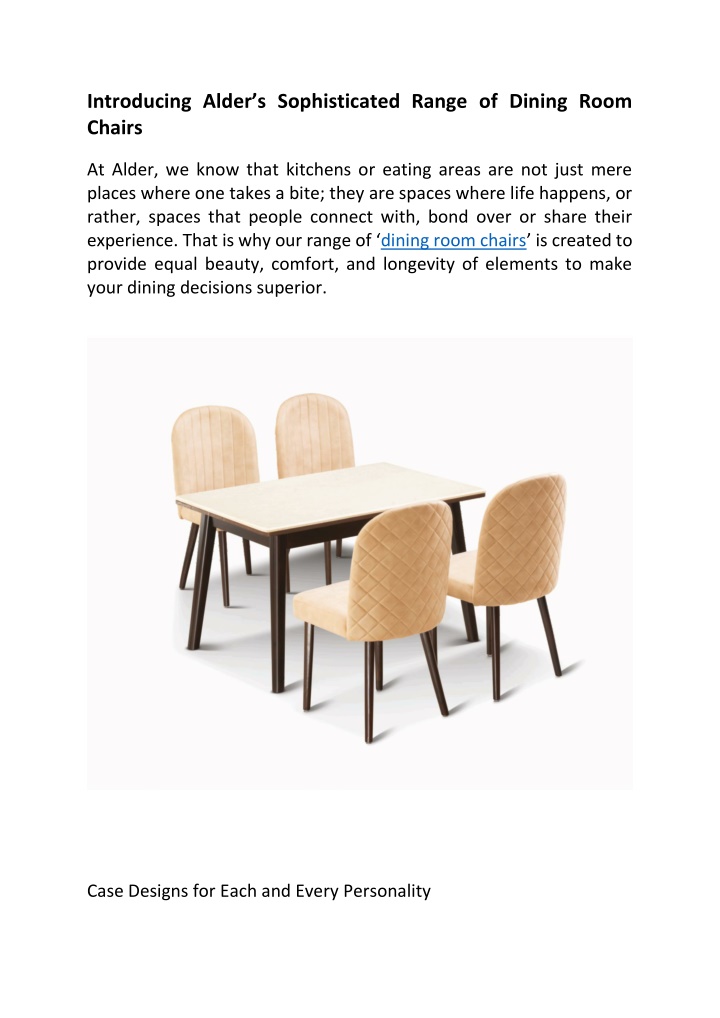 Introducing Alder’s Sophisticated Range of Dining Room Chairs

At Alder, we know that kitchens or eating areas are not just mere places where one takes a bite; they are spaces where life happens, or rather, spaces that people connect with, bond over or share their experience. That is why our range of ‘dining room chairs’ is created to provide equal beauty, comfort, and longevity of elements to make your dining decisions superior.

Case Designs for Each and Every Personality